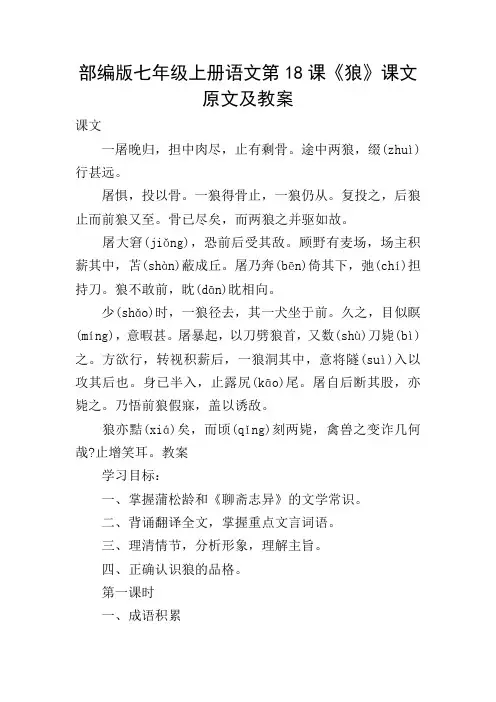 部编版七年级上册语文第18课《狼》课文原文及教案

课文

一屠晚归，担中肉尽，止有剩骨。途中两狼，缀(zhuì)行甚远。

屠惧，投以骨。一狼得骨止，一狼仍从。复投之，后狼止而前狼又至。骨已尽矣，而两狼之并驱如故。

屠大窘(jiǒng)，恐前后受其敌。顾野有麦场，场主积薪其中，苫(shàn)蔽成丘。屠乃奔(bēn)倚其下，弛(chí)担持刀。狼不敢前，眈(dān)眈相向。

少(shǎo)时，一狼径去，其一犬坐于前。久之，目似瞑(míng)，意暇甚。屠暴起，以刀劈狼首，又数(shù)刀毙(bì)之。方欲行，转视积薪后，一狼洞其中，意将隧(suì)入以攻其后也。身已半入，止露尻(kāo)尾。屠自后断其股，亦毙之。乃悟前狼假寐，盖以诱敌。

狼亦黠(xiá)矣，而顷(qǐng)刻两毙，禽兽之变诈几何哉?止增笑耳。教案

学习目标：

一、掌握蒲松龄和《聊斋志异》的文学常识。

二、背诵翻译全文，掌握重点文言词语。

三、理清情节，分析形象，理解主旨。

四、正确认识狼的品格。

第一课时

一、成语积累